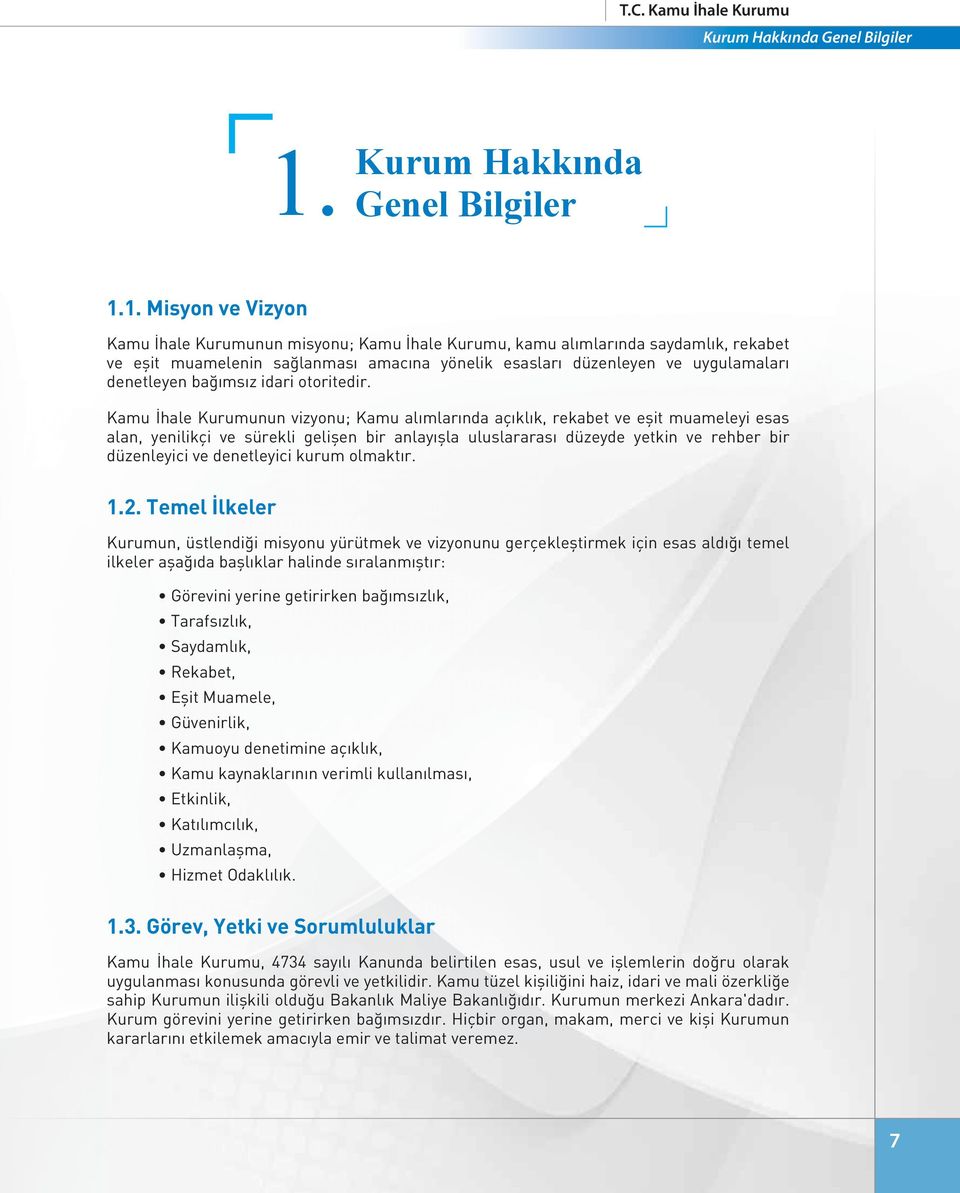 T.C. Kamu İhale Kurumu
Kurum Hakkında Genel Bilgiler

1. Kurum Hakkında Genel Bilgiler

1.1. Misyon ve Vizyon

Kamu İhale Kurumunun misyonu; Kamu İhale Kurumu, kamu alımlarında saydamlık, rekabet ve eşit muamelenin sağlanması amacına yönelik esasları düzenleyen ve uygulamaları denetleyen bağımsız idari otoritedir.

Kamu İhale Kurumunun vizyonu; Kamu alımlarında açıklık, rekabet ve eşit muameleyi esas alan, yenilikçi ve sürekli gelişen bir anlayışla uluslararası düzeyde yetkin ve rehber bir düzenleyici ve denetleyici kurum olmaktır.

1.2. Temel İlkeler

Kurumun, üstlendiği misyonu yürütmek ve vizyonunu gerçekleştirmek için esas aldığı temel ilkeler aşağıda başlıklar halinde sıralanmıştır:

• Görevini yerine getirirken bağımsızlık,
• Tarafsızlık,
• Saydamlık,
• Rekabet,
• Eşit Muamele,
• Güvenirlik,
• Kamuoyu denetimine açıklık,
• Kamu kaynaklarının verimli kullanılması,
• Etkinlik,
• Katılımcılık,
• Uzmanlaşma,
• Hizmet Odaklılık.

1.3. Görev, Yetki ve Sorumluluklar

Kamu İhale Kurumu, 4734 sayılı Kanunda belirtilen esas, usul ve işlemlerin doğru olarak uygulanması konusunda görevli ve yetkilidir. Kamu tüzel kişiliğini haiz, idari ve mali özerkliğe sahip Kurumun ilişkili olduğu Bakanlık Maliye Bakanlığıdır. Kurumun merkezi Ankara'dadır. Kurum görevini yerine getirirken bağımsızdır. Hiçbir organ, makam, merci ve kişi Kurumun kararlarını etkilemek amacıyla emir ve talimat veremez.

7